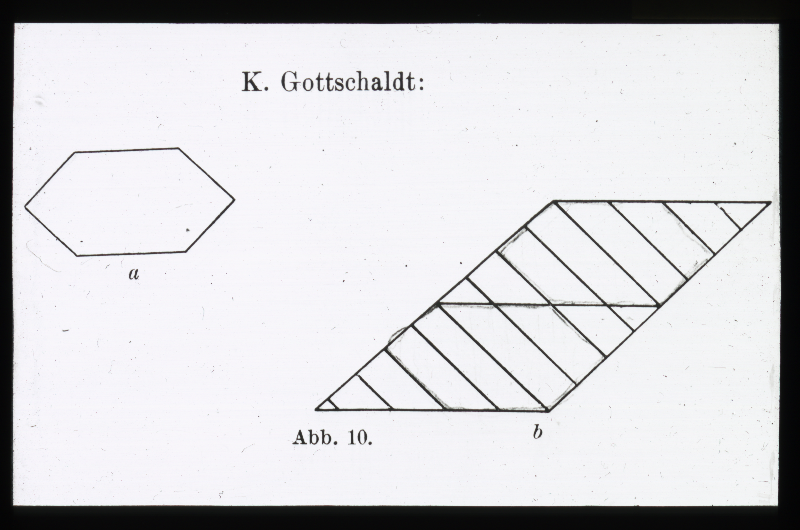 K. Gottschaldt:

a

Abb. 10.

b